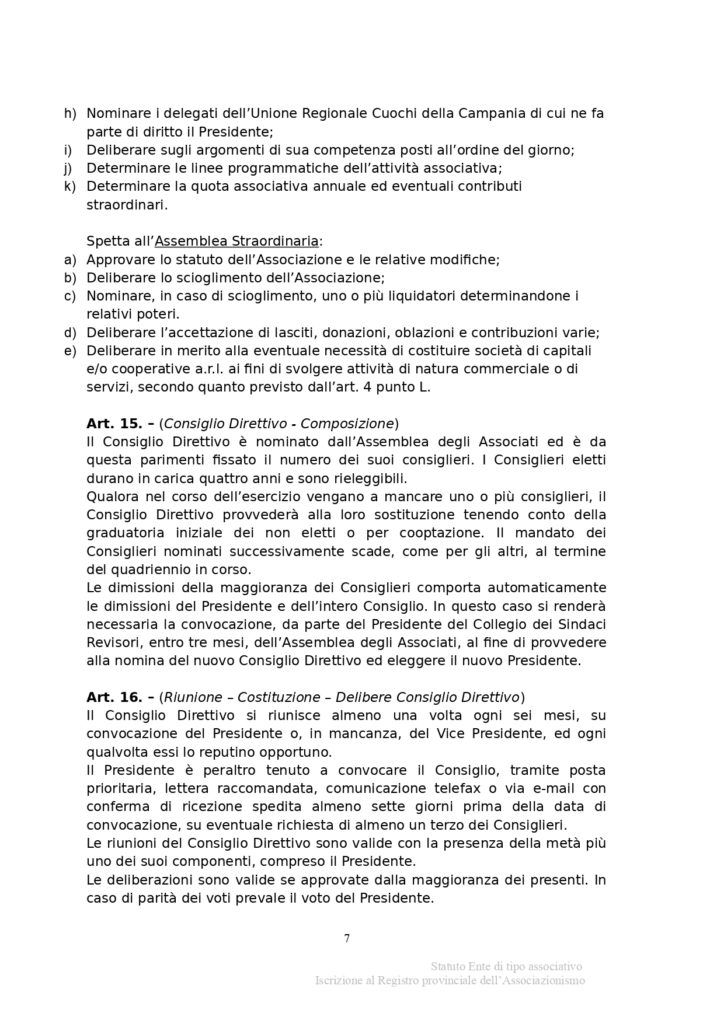 h) Nominare i delegati dell'Unione Regionale Cuochi della Campania di cui ne fa parte di diritto il Presidente;
i) Deliberare sugli argomenti di sua competenza posti all'ordine del giorno;
j) Determinare le linee programmatiche dell'attività associativa;
k) Determinare la quota associativa annuale ed eventuali contributi straordinari.

Spetta all'Assemblea Straordinaria:
a) Approvare lo statuto dell'Associazione e le relative modifiche;
b) Deliberare lo scioglimento dell'Associazione;
c) Nominare, in caso di scioglimento, uno o più liquidatori determinandone i relativi poteri.
d) Deliberare l'accettazione di lasciti, donazioni, oblazioni e contribuzioni varie;
e) Deliberare in merito alla eventuale necessità di costituire società di capitali e/o cooperative a.r.l. ai fini di svolgere attività di natura commerciale o di servizi, secondo quanto previsto dall'art. 4 punto L.

Art. 15. – (Consiglio Direttivo - Composizione)
Il Consiglio Direttivo è nominato dall'Assemblea degli Associati ed è da questa parimenti fissato il numero dei suoi consiglieri. I Consiglieri eletti durano in carica quattro anni e sono rieleggibili.
Qualora nel corso dell'esercizio vengano a mancare uno o più consiglieri, il Consiglio Direttivo provvederà alla loro sostituzione tenendo conto della graduatoria iniziale dei non eletti o per cooptazione. Il mandato dei Consiglieri nominati successivamente scade, come per gli altri, al termine del quadriennio in corso.
Le dimissioni della maggioranza dei Consiglieri comporta automaticamente le dimissioni del Presidente e dell'intero Consiglio. In questo caso si renderà necessaria la convocazione, da parte del Presidente del Collegio dei Sindaci Revisori, entro tre mesi, dell'Assemblea degli Associati, al fine di provvedere alla nomina del nuovo Consiglio Direttivo ed eleggere il nuovo Presidente.

Art. 16. – (Riunione – Costituzione – Delibere Consiglio Direttivo)
Il Consiglio Direttivo si riunisce almeno una volta ogni sei mesi, su convocazione del Presidente o, in mancanza, del Vice Presidente, ed ogni qualvolta essi lo reputino opportuno.
Il Presidente è peraltro tenuto a convocare il Consiglio, tramite posta prioritaria, lettera raccomandata, comunicazione telefax o via e-mail con conferma di ricezione spedita almeno sette giorni prima della data di convocazione, su eventuale richiesta di almeno un terzo dei Consiglieri.
Le riunioni del Consiglio Direttivo sono valide con la presenza della metà più uno dei suoi componenti, compreso il Presidente.
Le deliberazioni sono valide se approvate dalla maggioranza dei presenti. In caso di parità dei voti prevale il voto del Presidente.

7

Statuto Ente di tipo associativo
Iscrizione al Registro provinciale dell'Associazionismo